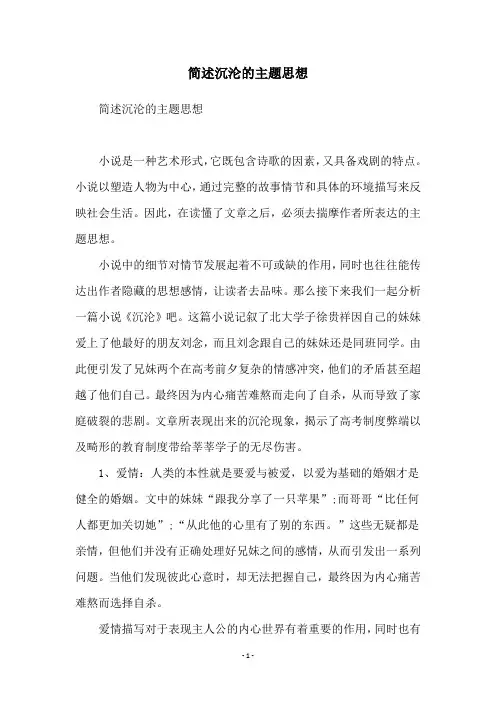 简述沉沦的主题思想

简述沉沦的主题思想

小说是一种艺术形式，它既包含诗歌的因素，又具备戏剧的特点。小说以塑造人物为中心，通过完整的故事情节和具体的环境描写来反映社会生活。因此，在读懂了文章之后，必须去揣摩作者所表达的主题思想。

小说中的细节对情节发展起着不可或缺的作用，同时也往往能传达出作者隐藏的思想感情，让读者去品味。那么接下来我们一起分析一篇小说《沉沦》吧。这篇小说记叙了北大学子徐贵祥因自己的妹妹爱上了他最好的朋友刘念，而且刘念跟自己的妹妹还是同班同学。由此便引发了兄妹两个在高考前夕复杂的情感冲突，他们的矛盾甚至超越了他们自己。最终因为内心痛苦难熬而走向了自杀，从而导致了家庭破裂的悲剧。文章所表现出来的沉沦现象，揭示了高考制度弊端以及畸形的教育制度带给莘莘学子的无尽伤害。

1、爱情：人类的本性就是要爱与被爱，以爱为基础的婚姻才是健全的婚姻。文中的妹妹“跟我分享了一只苹果”；而哥哥“比任何人都更加关切她”；“从此他的心里有了别的东西。”这些无疑都是亲情，但他们并没有正确处理好兄妹之间的感情，从而引发出一系列问题。当他们发现彼此心意时，却无法把握自己，最终因为内心痛苦难熬而选择自杀。

爱情描写对于表现主人公的内心世界有着重要的作用，同时也有

- 1 -